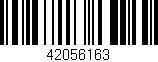 42056163